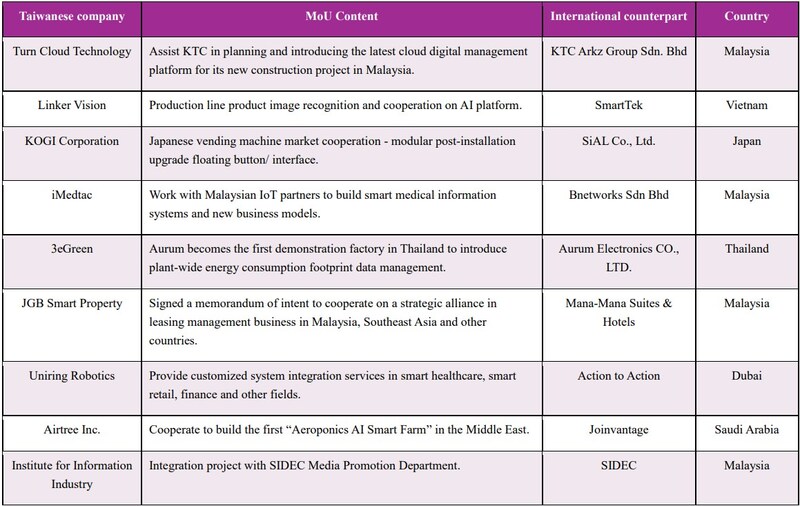 | Taiwanese company | MoU Content | International counterpart | Country |
|---|---|---|---|
| Turn Cloud Technology | Assist KTC in planning and introducing the latest cloud digital management platform for its new construction project in Malaysia. | KTC Arkz Group Sdn. Bhd | Malaysia |
| Linker Vision | Production line product image recognition and cooperation on AI platform. | SmartTek | Vietnam |
| KOGI Corporation | Japanese vending machine market cooperation - modular post-installation upgrade floating button/ interface. | SiAL Co., Ltd. | Japan |
| iMedtac | Work with Malaysian IoT partners to build smart medical information systems and new business models. | Bnetworks Sdn Bhd | Malaysia |
| 3eGreen | Aurum becomes the first demonstration factory in Thailand to introduce plant-wide energy consumption footprint data management. | Aurum Electronics CO., LTD. | Thailand |
| JGB Smart Property | Signed a memorandum of intent to cooperate on a strategic alliance in leasing management business in Malaysia, Southeast Asia and other countries. | Mana-Mana Suites & Hotels | Malaysia |
| Uniring Robotics | Provide customized system integration services in smart healthcare, smart retail, finance and other fields. | Action to Action | Dubai |
| Airtree Inc. | Cooperate to build the first “Aeroponics AI Smart Farm” in the Middle East. | Joinvantage | Saudi Arabia |
| Institute for Information Industry | Integration project with SIDEC Media Promotion Department. | SIDEC | Malaysia |